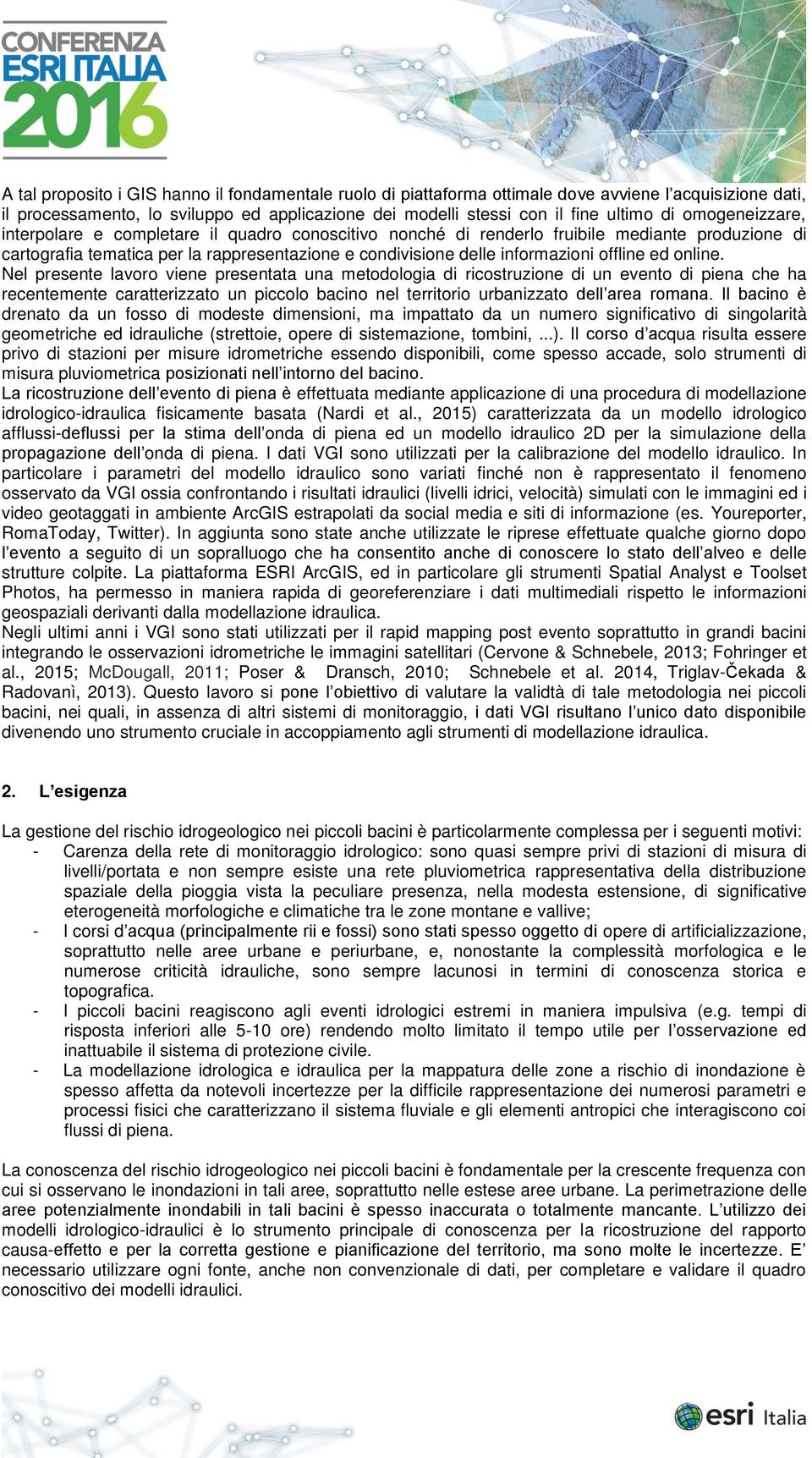 CONFERENZA
ESRI ITALIA
2016

A tal proposito i GIS hanno il fondamentale ruolo di piattaforma ottimale dove avviene l'acquisizione dati, il processamento, lo sviluppo ed applicazione dei modelli stessi con il fine ultimo di omogeneizzare, interpolare e completare il quadro conoscitivo nonché di renderlo fruibile mediante produzione di cartografia tematica per la rappresentazione e condivisione delle informazioni offline ed online.
Nel presente lavoro viene presentata una metodologia di ricostruzione di un evento di piena che ha recentemente caratterizzato un piccolo bacino nel territorio urbanizzato dell'area romana. Il bacino è drenato da un fosso di modeste dimensioni, ma impattato da un numero significativo di singolarità geometriche ed idrauliche (strettoie, opere di sistemazione, tombini, ...). Il corso d'acqua risulta essere privo di stazioni per misure idrometriche essendo disponibili, come spesso accade, solo strumenti di misura pluviometrica posizionati nell'intorno del bacino.
La ricostruzione dell'evento di piena è effettuata mediante applicazione di una procedura di modellazione idrologico-idraulica fisicamente basata (Nardi et al., 2015) caratterizzata da un modello idrologico afflussi-deflussi per la stima dell'onda di piena ed un modello idraulico 2D per la simulazione della propagazione dell'onda di piena. I dati VGI sono utilizzati per la calibrazione del modello idraulico. In particolare i parametri del modello idraulico sono variati finché non è rappresentato il fenomeno osservato da VGI ossia confrontando i risultati idraulici (livelli idrici, velocità) simulati con le immagini ed i video geotaggati in ambiente ArcGIS estrapolati da social media e siti di informazione (es. Youreporter, RomaToday, Twitter). In aggiunta sono state anche utilizzate le riprese effettuate qualche giorno dopo l'evento a seguito di un sopralluogo che ha consentito anche di conoscere lo stato dell'alveo e delle strutture colpite. La piattaforma ESRI ArcGIS, ed in particolare gli strumenti Spatial Analyst e Toolset Photos, ha permesso in maniera rapida di georeferenziare i dati multimediali rispetto le informazioni geospaziali derivanti dalla modellazione idraulica.
Negli ultimi anni i VGI sono stati utilizzati per il rapid mapping post evento soprattutto in grandi bacini integrando le osservazioni idrometriche le immagini satellitari (Cervone & Schnebele, 2013; Fohringer et al., 2015; McDougall, 2011; Poser & Dransch, 2010; Schnebele et al. 2014, Triglav-Čekada & Radovani, 2013). Questo lavoro si pone l'obiettivo di valutare la validtà di tale metodologia nei piccoli bacini, nei quali, in assenza di altri sistemi di monitoraggio, i dati VGI risultano l'unico dato disponibile divenendo uno strumento cruciale in accoppiamento agli strumenti di modellazione idraulica.

2. L'esigenza

La gestione del rischio idrogeologico nei piccoli bacini è particolarmente complessa per i seguenti motivi:
- Carenza della rete di monitoraggio idrologico: sono quasi sempre privi di stazioni di misura di livelli/portata e non sempre esiste una rete pluviometrica rappresentativa della distribuzione spaziale della pioggia vista la peculiare presenza, nella modesta estensione, di significative eterogeneità morfologiche e climatiche tra le zone montane e vallive;
- I corsi d'acqua (principalmente rii e fossi) sono stati spesso oggetto di opere di artificializzazione, soprattutto nelle aree urbane e periurbane, e, nonostante la complessità morfologica e le numerose criticità idrauliche, sono sempre lacunosi in termini di conoscenza storica e topografica.
- I piccoli bacini reagiscono agli eventi idrologici estremi in maniera impulsiva (e.g. tempi di risposta inferiori alle 5-10 ore) rendendo molto limitato il tempo utile per l'osservazione ed inattuabile il sistema di protezione civile.
- La modellazione idrologica e idraulica per la mappatura delle zone a rischio di inondazione è spesso affetta da notevoli incertezze per la difficile rappresentazione dei numerosi parametri e processi fisici che caratterizzano il sistema fluviale e gli elementi antropici che interagiscono coi flussi di piena.

La conoscenza del rischio idrogeologico nei piccoli bacini è fondamentale per la crescente frequenza con cui si osservano le inondazioni in tali aree, soprattutto nelle estese aree urbane. La perimetrazione delle aree potenzialmente inondabili in tali bacini è spesso inaccurata o totalmente mancante. L'utilizzo dei modelli idrologico-idraulici è lo strumento principale di conoscenza per la ricostruzione del rapporto causa-effetto e per la corretta gestione e pianificazione del territorio, ma sono molte le incertezze. E' necessario utilizzare ogni fonte, anche non convenzionale di dati, per completare e validare il quadro conoscitivo dei modelli idraulici.

esri Italia